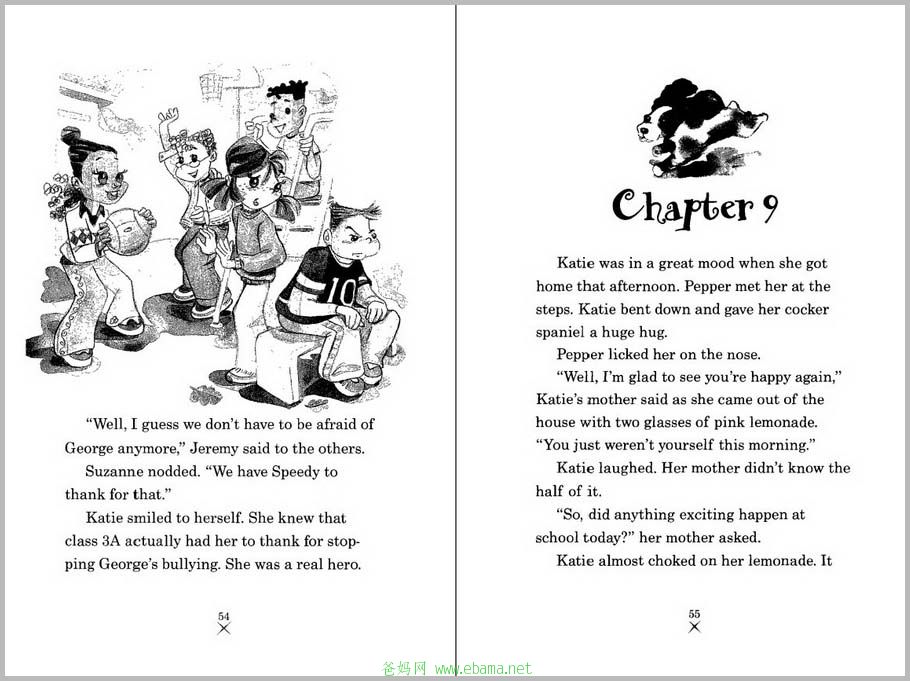 10

"Well, I guess we don't have to be afraid of George anymore," Jeremy said to the others.

Suzanne nodded. "We have Speedy to thank for that."

Katie smiled to herself. She knew that class 3A actually had her to thank for stopping George's bullying. She was a real hero.

54

Chapter 9

Katie was in a great mood when she got home that afternoon. Pepper met her at the steps. Katie bent down and gave her cocker spaniel a huge hug.

Pepper licked her on the nose.

"Well, I'm glad to see you're happy again," Katie's mother said as she came out of the house with two glasses of pink lemonade. "You just weren't yourself this morning."

Katie laughed. Her mother didn't know the half of it.

"So, did anything exciting happen at school today?" her mother asked.

Katie almost choked on her lemonade. It

55

爸妈网 www.ebama.net